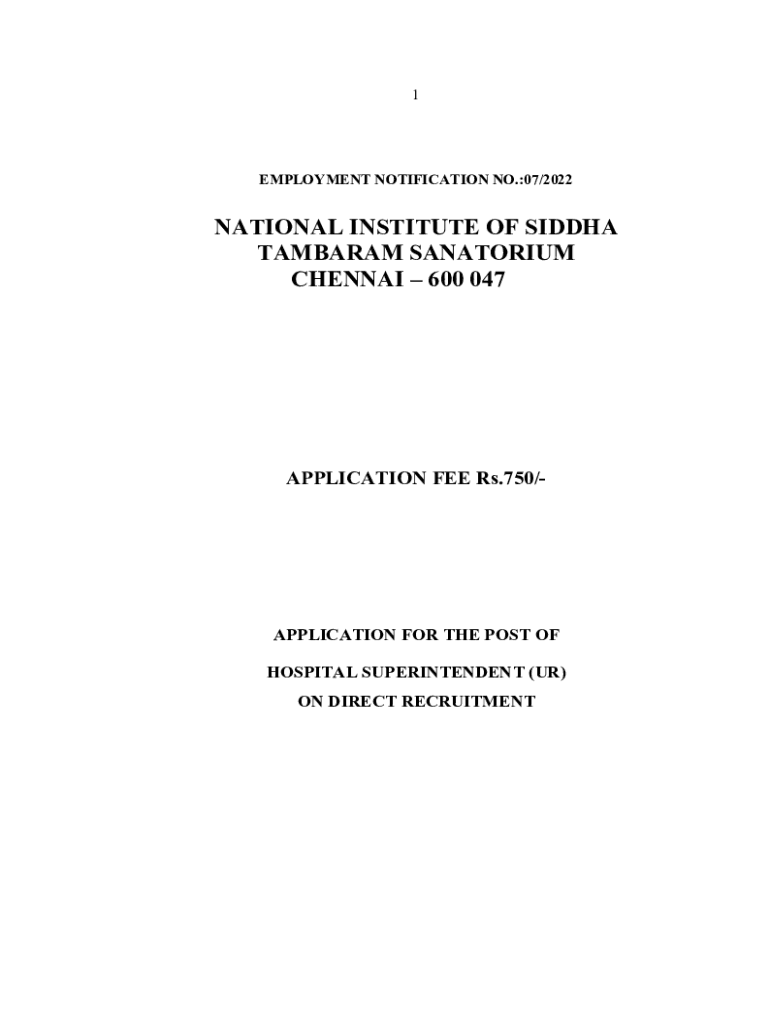 1

EMPLOYMENT NOTIFICATION NO.:07/2022

NATIONAL INSTITUTE OF SIDDHA
TAMBARAM SANATORIUM
CHENNAI – 600 047

APPLICATION FEE Rs.750/-

APPLICATION FOR THE POST OF

HOSPITAL SUPERINTENDENT (UR)

ON DIRECT RECRUITMENT